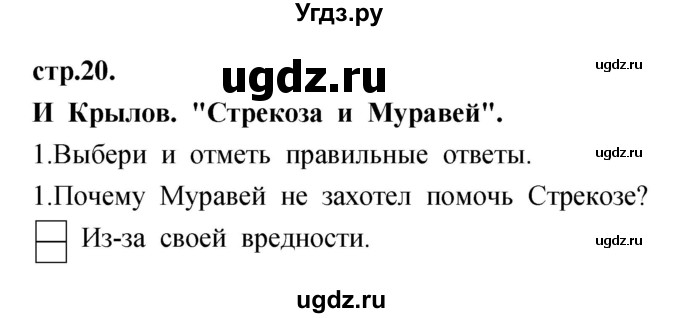 Угдз.ру

стр.20.

ugdz.ru

ugdz.ru

И Крылов. "Стрекоза и Муравей".

1.Выбери и отметь правильные ответы.

ugdz.ru

1.Почему Муравей не захотел помочь Стрекозе?

Из-за своей вредности.

ugdz.ru

ugdz.ru